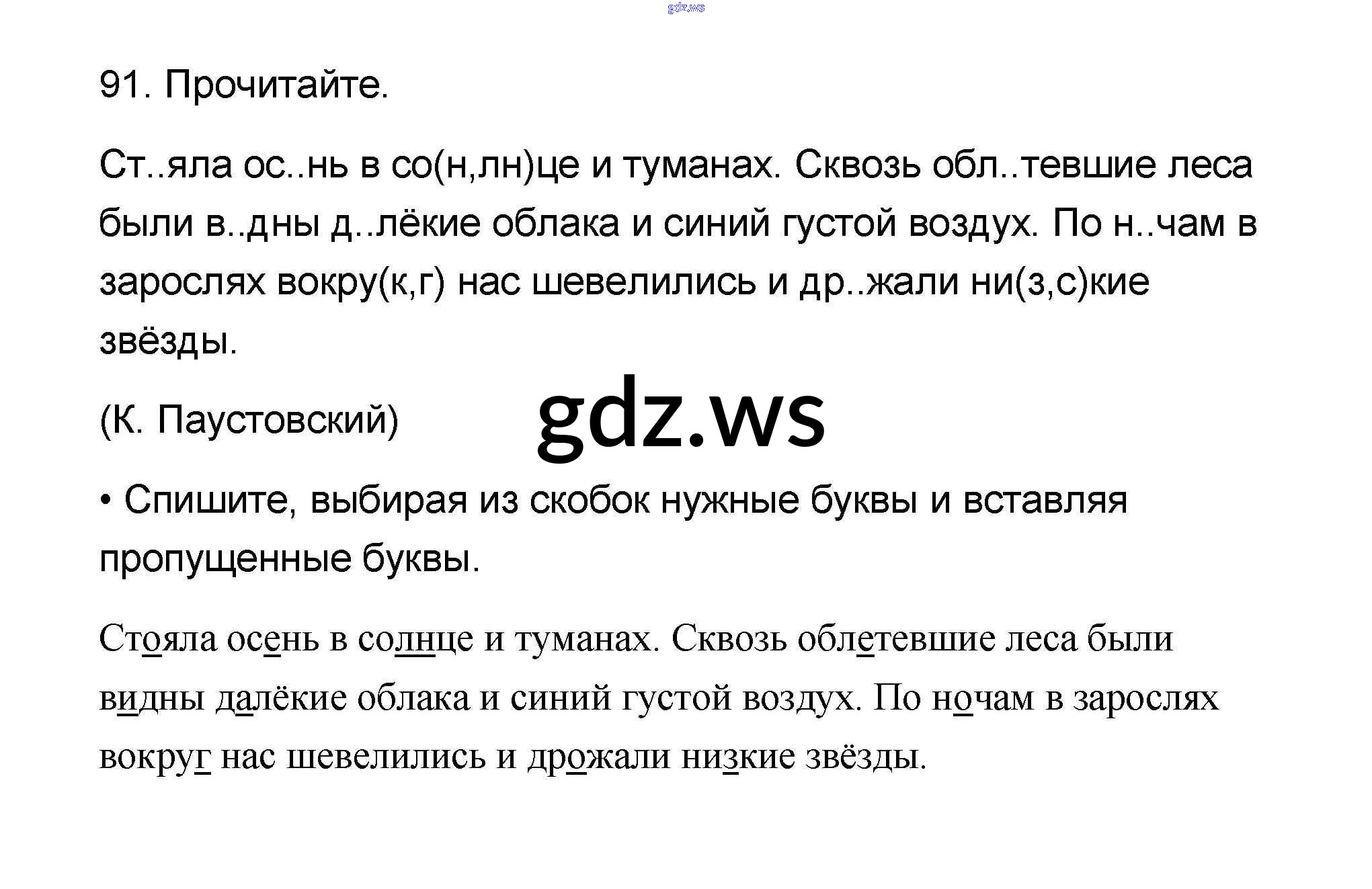 91. Прочитайте.

Ст..яла ос..нь в со(н,лн)це и туманах. Сквозь обл..тевшие леса были в..дны д..лёкие облака и синий густой воздух. По н..чам в зарослях вокру(к,г) нас шевелились и др..жали ни(з,с)кие звёзды.

(К. Паустовский)

• Спишите, выбирая из скобок нужные буквы и вставляя пропущенные буквы.

Стояла осень в солнце и туманах. Сквозь облетевшие леса были видны далёкие облака и синий густой воздух. По ночам в зарослях вокруг нас шевелились и дрожали низкие звёзды.

gdz.ws